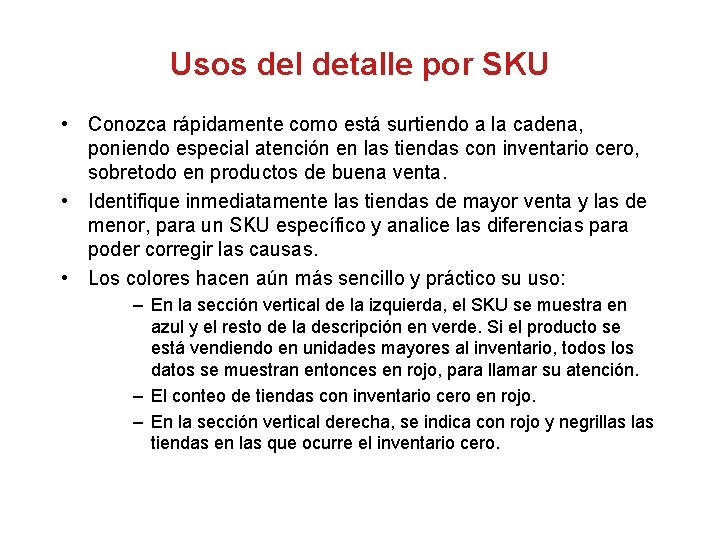 Usos del detalle por SKU

• Conozca rápidamente como está surtiendo a la cadena, poniendo especial atención en las tiendas con inventario cero, sobretodo en productos de buena venta.

• Identifique inmediatamente las tiendas de mayor venta y las de menor, para un SKU específico y analice las diferencias para poder corregir las causas.

• Los colores hacen aún más sencillo y práctico su uso:

– En la sección vertical de la izquierda, el SKU se muestra en azul y el resto de la descripción en verde. Si el producto se está vendiendo en unidades mayores al inventario, todos los datos se muestran entonces en rojo, para llamar su atención.

– El conteo de tiendas con inventario cero en rojo.

– En la sección vertical derecha, se indica con rojo y negrillas las tiendas en las que ocurre el inventario cero.